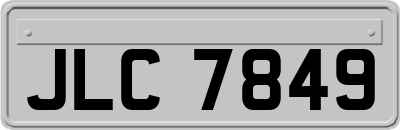 JLC 7849